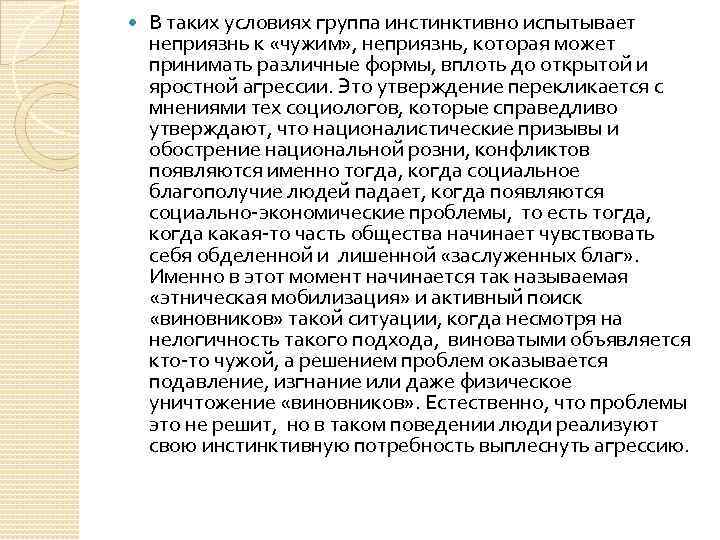 В таких условиях группа инстинктивно испытывает неприязнь к «чужим», неприязнь, которая может принимать различные формы, вплоть до открытой и яростной агрессии. Это утверждение перекликается с мнениями тех социологов, которые справедливо утверждают, что националистические призывы и обострение национальной розни, конфликтов появляются именно тогда, когда социальное благополучие людей падает, когда появляются социально-экономические проблемы, то есть тогда, когда какая-то часть общества начинает чувствовать себя обделенной и лишенной «заслуженных благ». Именно в этот момент начинается так называемая «этническая мобилизация» и активный поиск «виновников» такой ситуации, когда несмотря на нелогичность такого подхода, виноватыми объявляется кто-то чужой, а решением проблем оказывается подавление, изгнание или даже физическое уничтожение «виновников». Естественно, что проблемы это не решит, но в таком поведении люди реализуют свою инстинктивную потребность выплеснуть агрессию.